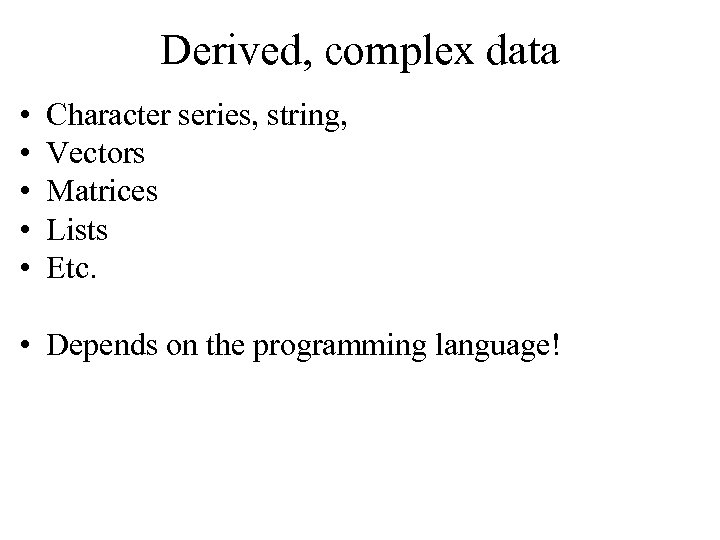 Derived, complex data

• Character series, string,
• Vectors
• Matrices
• Lists
• Etc.

• Depends on the programming language!